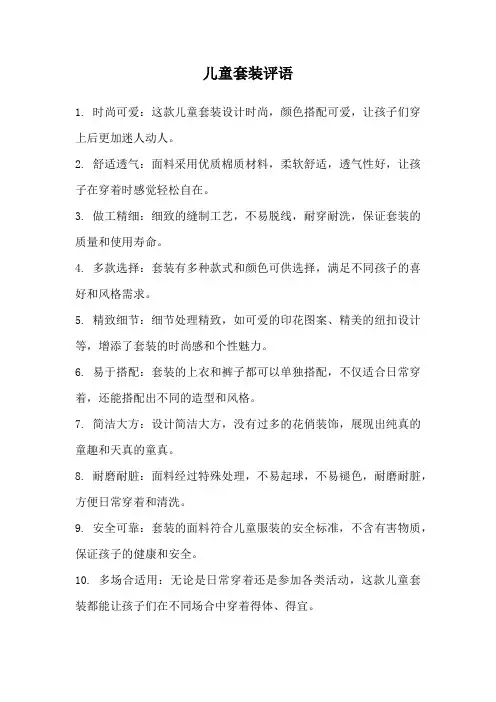 儿童套装评语

1. 时尚可爱：这款儿童套装设计时尚，颜色搭配可爱，让孩子们穿上后更加迷人动人。

2. 舒适透气：面料采用优质棉质材料，柔软舒适，透气性好，让孩子在穿着时感觉轻松自在。

3. 做工精细：细致的缝制工艺，不易脱线，耐穿耐洗，保证套装的质量和使用寿命。

4. 多款选择：套装有多种款式和颜色可供选择，满足不同孩子的喜好和风格需求。

5. 精致细节：细节处理精致，如可爱的印花图案、精美的纽扣设计等，增添了套装的时尚感和个性魅力。

6. 易于搭配：套装的上衣和裤子都可以单独搭配，不仅适合日常穿着，还能搭配出不同的造型和风格。

7. 简洁大方：设计简洁大方，没有过多的花俏装饰，展现出纯真的童趣和天真的童真。

8. 耐磨耐脏：面料经过特殊处理，不易起球，不易褪色，耐磨耐脏，方便日常穿着和清洗。

9. 安全可靠：套装的面料符合儿童服装的安全标准，不含有害物质，保证孩子的健康和安全。

10. 多场合适用：无论是日常穿着还是参加各类活动，这款儿童套装都能让孩子们在不同场合中穿着得体、得宜。